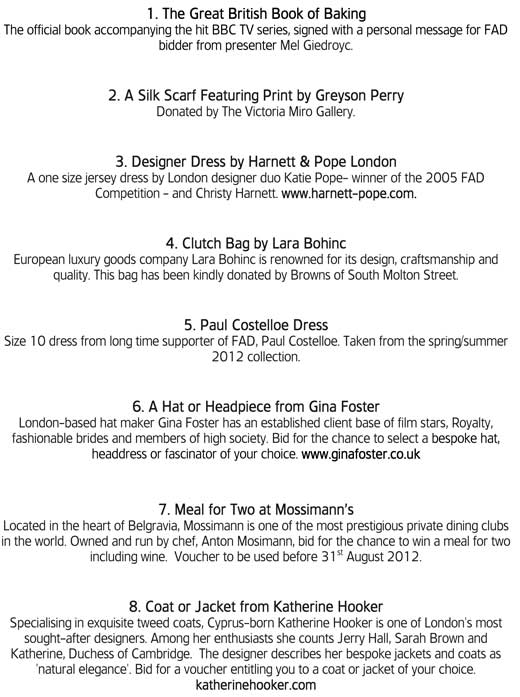 1. The Great British Book of Baking
The official book accompanying the hit BBC TV series, signed with a personal message for FAD bidder from presenter Mel Giedroyc.

2. A Silk Scarf Featuring Print by Greyson Perry
Donated by The Victoria Miro Gallery.

3. Designer Dress by Harnett & Pope London
A one size jersey dress by London designer duo Katie Pope– winner of the 2005 FAD Competition – and Christy Harnett. www.harnett-pope.com.

4. Clutch Bag by Lara Bohinc
European luxury goods company Lara Bohinc is renowned for its design, craftsmanship and quality. This bag has been kindly donated by Browns of South Molton Street.

5. Paul Costelloe Dress
Size 10 dress from long time supporter of FAD, Paul Costelloe. Taken from the spring/summer 2012 collection.

6. A Hat or Headpiece from Gina Foster
London-based hat maker Gina Foster has an established client base of film stars, Royalty, fashionable brides and members of high society. Bid for the chance to select a bespoke hat, headdress or fascinator of your choice. www.ginafoster.co.uk

7. Meal for Two at Mossimann's
Located in the heart of Belgravia, Mossimann is one of the most prestigious private dining clubs in the world. Owned and run by chef, Anton Mosimann, bid for the chance to win a meal for two including wine. Voucher to be used before 31$^{st}$ August 2012.

8. Coat or Jacket from Katherine Hooker
Specialising in exquisite tweed coats, Cyprus-born Katherine Hooker is one of London's most sought-after designers. Among her enthusiasts she counts Jerry Hall, Sarah Brown and Katherine, Duchess of Cambridge. The designer describes her bespoke jackets and coats as 'natural elegance'. Bid for a voucher entitling you to a coat or jacket of your choice. katherinehooker.com